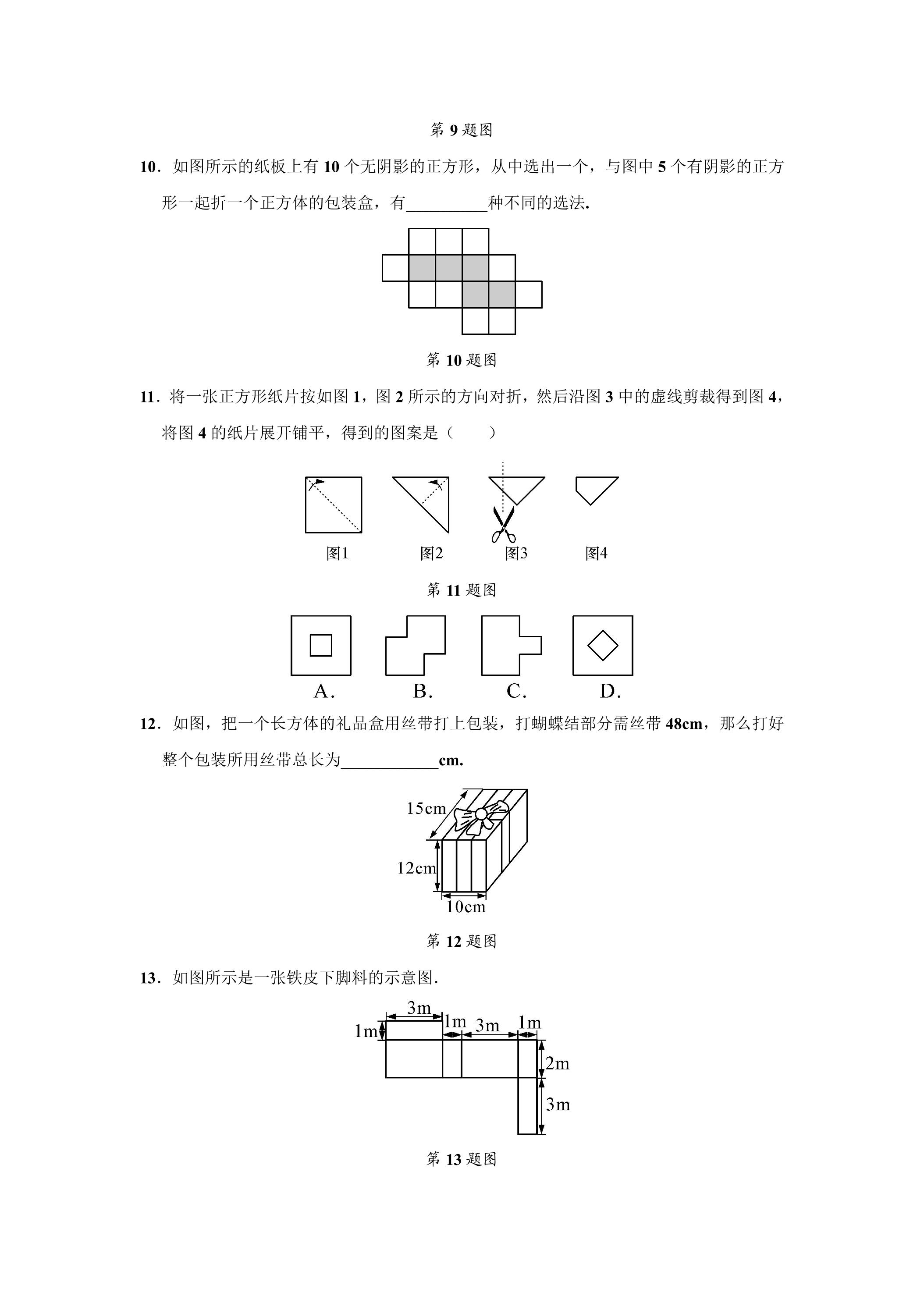 第9题图

10．如图所示的纸板上有10个无阴影的正方形，从中选出一个，与图中5个有阴影的正方形一起折一个正方体的包装盒，有____种不同的选法.

第10题图

11．将一张正方形纸片按如图1，图2所示的方向对折，然后沿图3中的虚线剪裁得到图4，将图4的纸片展开铺平，得到的图案是（　　）

图1　图2　图3　图4

第11题图

A.　B.　C.　D.

12．如图，把一个长方体的礼品盒用丝带打上包装，打蝴蝶结部分需丝带48cm，那么打好整个包装所用丝带总长为____cm.

15cm
12cm
10cm

第12题图

13．如图所示是一张铁皮下脚料的示意图.

3m
1m
1m
3m
1m
2m
3m

第13题图